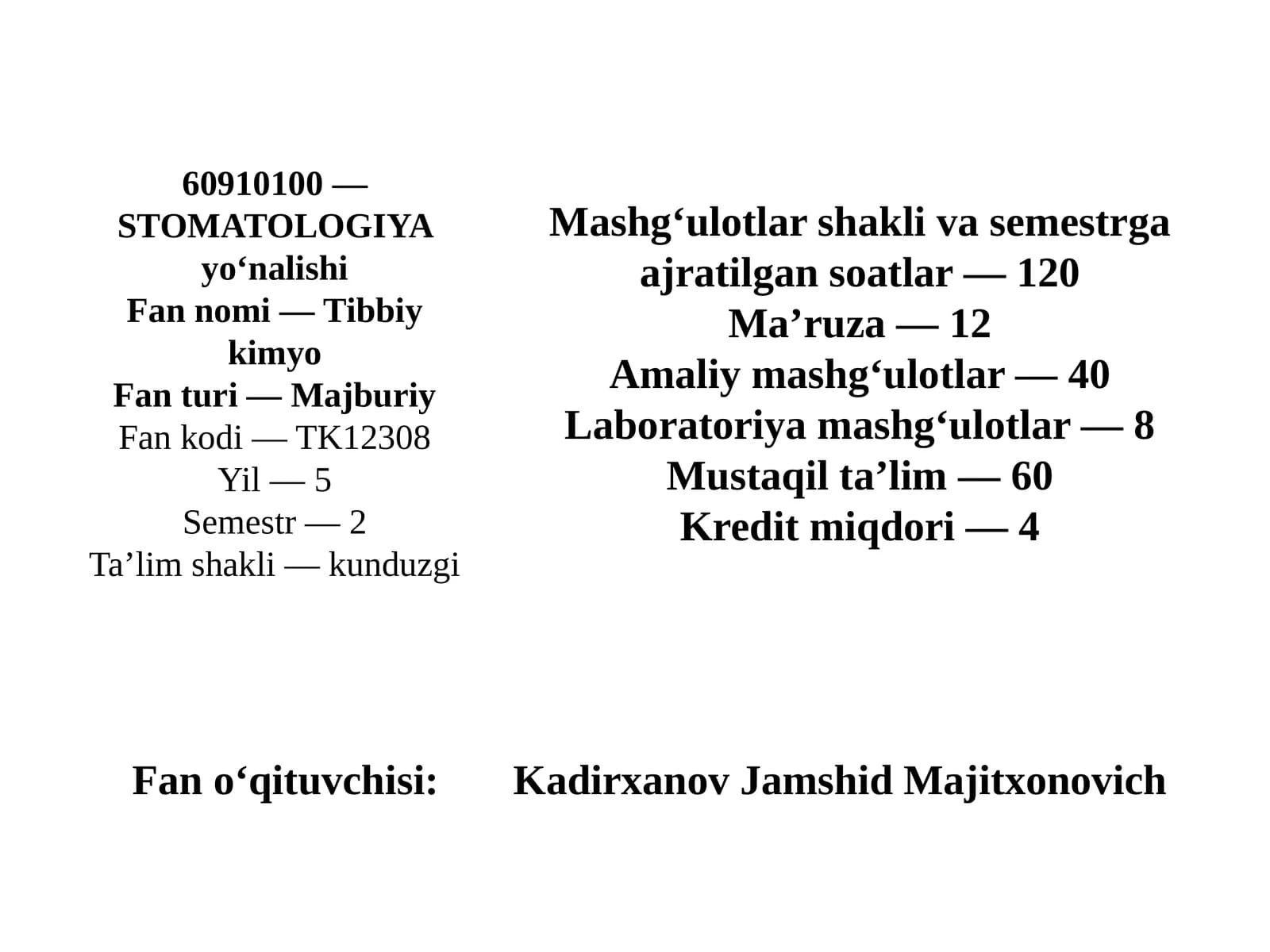 60910100 — STOMATOLOGIYA yo‘nalishi
Fan nomi — Tibbiy kimyo
Fan turi — Majburiy
Fan kodi — TK12308
Yil — 5
Semestr — 2
Ta’lim shakli — kunduzgi

Mashg‘ulotlar shakli va semestrga ajratilgan soatlar — 120
Ma’ruza — 12
Amaliy mashg‘ulotlar — 40
Laboratoriya mashg‘ulotlar — 8
Mustaqil ta’lim — 60
Kredit miqdori — 4

Fan o‘qituvchisi: Kadirxanov Jamshid Majitxonovich